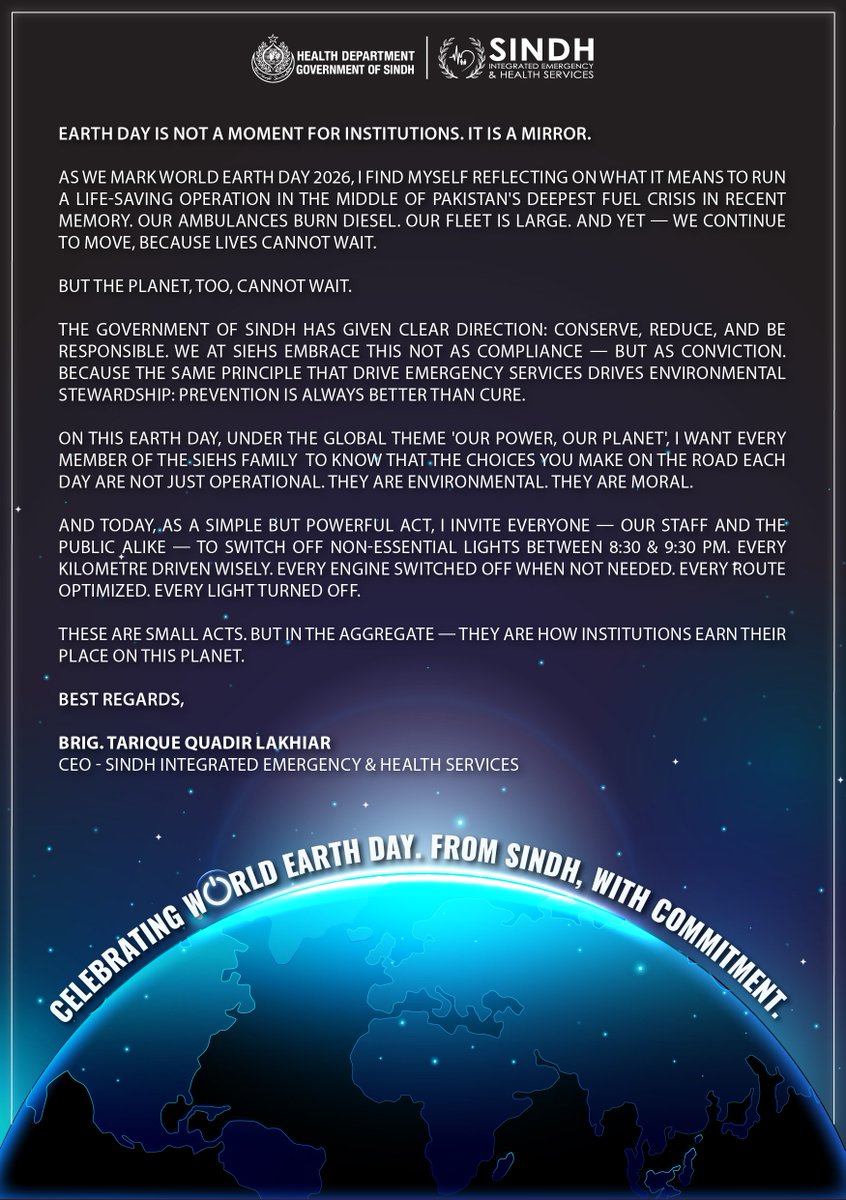 HEALTH DEPARTMENT
GOVERNMENT OF SINDH

SINDH
INTEGRATED EMERGENCY & HEALTH SERVICES

EARTH DAY IS NOT A MOMENT FOR INSTITUTIONS. IT IS A MIRROR.

AS WE MARK WORLD EARTH DAY 2026, I FIND MYSELF REFLECTING ON WHAT IT MEANS TO RUN A LIFE-SAVING OPERATION IN THE MIDDLE OF PAKISTAN'S DEEPEST FUEL CRISIS IN RECENT MEMORY. OUR AMBULANCES BURN DIESEL. OUR FLEET IS LARGE. AND YET — WE CONTINUE TO MOVE, BECAUSE LIVES CANNOT WAIT.

BUT THE PLANET, TOO, CANNOT WAIT.

THE GOVERNMENT OF SINDH HAS GIVEN CLEAR DIRECTION: CONSERVE, REDUCE, AND BE RESPONSIBLE. WE AT SIEHS EMBRACE THIS NOT AS COMPLIANCE — BUT AS CONVICTION. BECAUSE THE SAME PRINCIPLE THAT DRIVE EMERGENCY SERVICES DRIVES ENVIRONMENTAL STEWARDSHIP: PREVENTION IS ALWAYS BETTER THAN CURE.

ON THIS EARTH DAY, UNDER THE GLOBAL THEME 'OUR POWER, OUR PLANET', I WANT EVERY MEMBER OF THE SIEHS FAMILY TO KNOW THAT THE CHOICES YOU MAKE ON THE ROAD EACH DAY ARE NOT JUST OPERATIONAL. THEY ARE ENVIRONMENTAL. THEY ARE MORAL.

AND TODAY, AS A SIMPLE BUT POWERFUL ACT, I INVITE EVERYONE — OUR STAFF AND THE PUBLIC ALIKE — TO SWITCH OFF NON-ESSENTIAL LIGHTS BETWEEN 8:30 & 9:30 PM. EVERY KILOMETRE DRIVEN WISELY. EVERY ENGINE SWITCHED OFF WHEN NOT NEEDED. EVERY ROUTE OPTIMIZED. EVERY LIGHT TURNED OFF.

THESE ARE SMALL ACTS. BUT IN THE AGGREGATE — THEY ARE HOW INSTITUTIONS EARN THEIR PLACE ON THIS PLANET.

BEST REGARDS,

BRIG. TARIQUE QUADIR LAKHIAR
CEO - SINDH INTEGRATED EMERGENCY & HEALTH SERVICES

CELEBRATING WORLD EARTH DAY. FROM SINDH, WITH COMMITMENT.